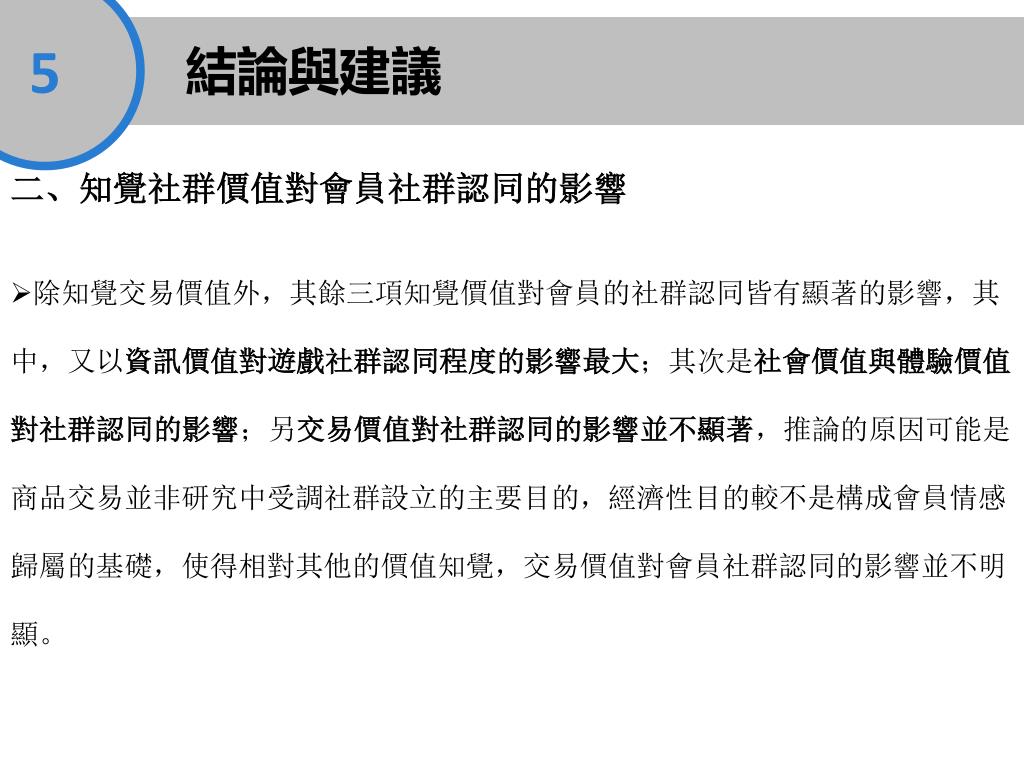 5

結論與建議

二、知覺社群價值對會員社群認同的影響

➢除知覺交易價值外，其餘三項知覺價值對會員的社群認同皆有顯著的影響，其中，又以資訊價值對遊戲社群認同程度的影響最大；其次是社會價值與體驗價值對社群認同的影響；另交易價值對社群認同的影響並不顯著，推論的原因可能是商品交易並非研究中受調社群設立的主要目的，經濟性目的較不是構成會員情感歸屬的基礎，使得相對其他的價值知覺，交易價值對會員社群認同的影響並不明顯。